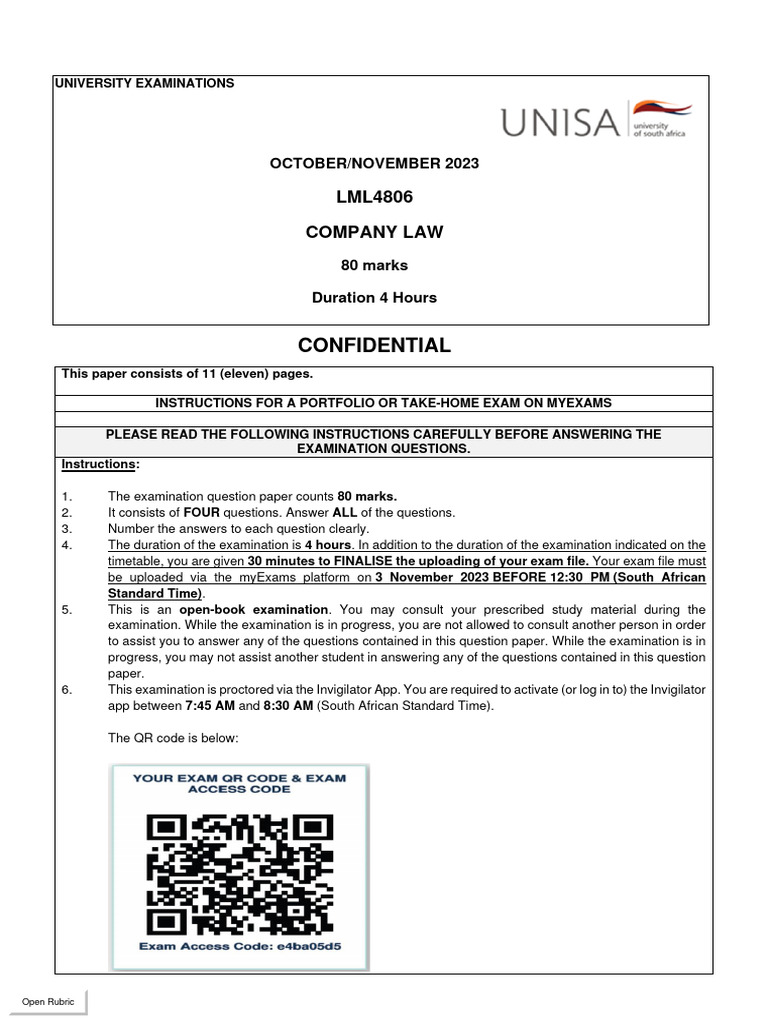 UNIVERSITY EXAMINATIONS

UNISA university of south africa

OCTOBER/NOVEMBER 2023

LML4806

COMPANY LAW

80 marks

Duration 4 Hours

CONFIDENTIAL

This paper consists of 11 (eleven) pages.

INSTRUCTIONS FOR A PORTFOLIO OR TAKE-HOME EXAM ON MYEXAMS

PLEASE READ THE FOLLOWING INSTRUCTIONS CAREFULLY BEFORE ANSWERING THE EXAMINATION QUESTIONS.

Instructions:

1. The examination question paper counts 80 marks.
2. It consists of FOUR questions. Answer ALL of the questions.
3. Number the answers to each question clearly.
4. The duration of the examination is 4 hours. In addition to the duration of the examination indicated on the timetable, you are given 30 minutes to FINALISE the uploading of your exam file. Your exam file must be uploaded via the myExams platform on 3 November 2023 BEFORE 12:30 PM (South African Standard Time).
5. This is an open-book examination. You may consult your prescribed study material during the examination. While the examination is in progress, you are not allowed to consult another person in order to assist you to answer any of the questions contained in this question paper. While the examination is in progress, you may not assist another student in answering any of the questions contained in this question paper.
6. This examination is proctored via the Invigilator App. You are required to activate (or log in to) the Invigilator app between 7:45 AM and 8:30 AM (South African Standard Time).

The QR code is below:

YOUR EXAM QR CODE & EXAM ACCESS CODE

Exam Access Code: e4ba05d5

Open Rubric